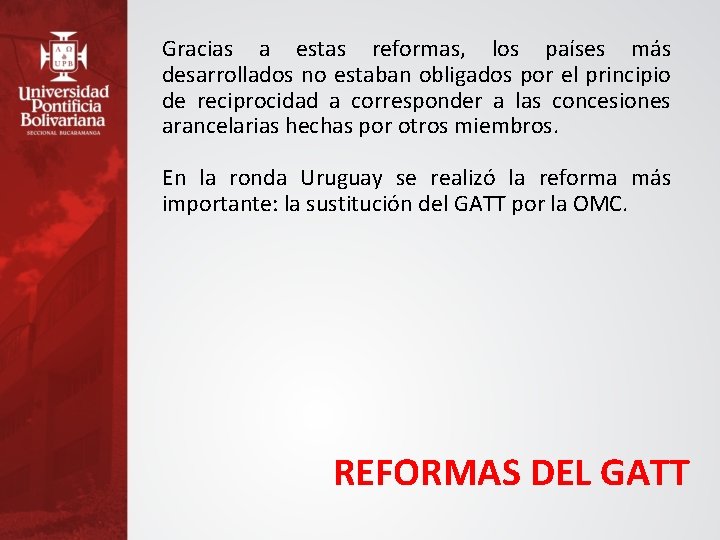 A Ω
UPB
Universidad Pontificia Bolivariana
SECCIONAL BUCARAMANGA

Gracias a estas reformas, los países más desarrollados no estaban obligados por el principio de reciprocidad a corresponder a las concesiones arancelarias hechas por otros miembros.

En la ronda Uruguay se realizó la reforma más importante: la sustitución del GATT por la OMC.

REFORMAS DEL GATT